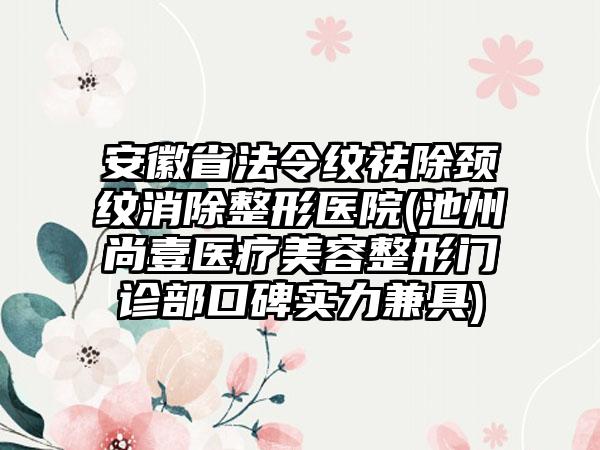 安徽省法令纹祛除颈纹消除整形医院(池州尚壹医疗美容整形门诊部口碑实力兼具)